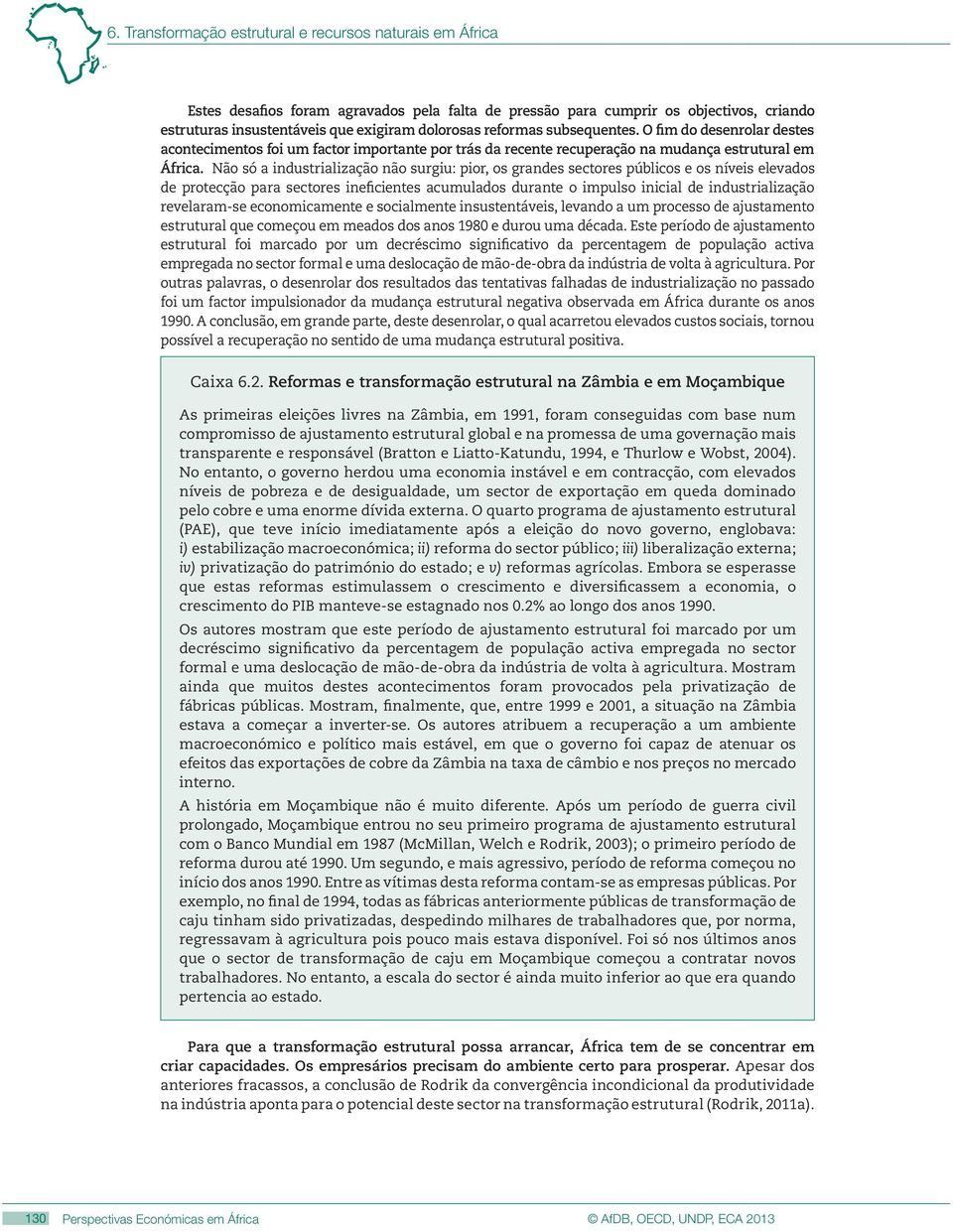 6. Transformação estrutural e recursos naturais em África

Estes desafios foram agravados pela falta de pressão para cumprir os objectivos, criando estruturas insustentáveis que exigiram dolorosas reformas subsequentes. O fim do desenrolar destes acontecimentos foi um factor importante por trás da recente recuperação na mudança estrutural em África. Não só a industrialização não surgiu: pior, os grandes sectores públicos e os níveis elevados de protecção para sectores ineficientes acumulados durante o impulso inicial de industrialização revelaram-se economicamente e socialmente insustentáveis, levando a um processo de ajustamento estrutural que começou em meados dos anos 1980 e durou uma década. Este período de ajustamento estrutural foi marcado por um decréscimo significativo da percentagem de população activa empregada no sector formal e uma deslocação de mão-de-obra da indústria de volta à agricultura. Por outras palavras, o desenrolar dos resultados das tentativas falhadas de industrialização no passado foi um factor impulsionador da mudança estrutural negativa observada em África durante os anos 1990. A conclusão, em grande parte, deste desenrolar, o qual acarretou elevados custos sociais, tornou possível a recuperação no sentido de uma mudança estrutural positiva.

Caixa 6.2. Reformas e transformação estrutural na Zâmbia e em Moçambique

As primeiras eleições livres na Zâmbia, em 1991, foram conseguidas com base num compromisso de ajustamento estrutural global e na promessa de uma governação mais transparente e responsável (Bratton e Liatto-Katundu, 1994, e Thurlow e Wobst, 2004). No entanto, o governo herdou uma economia instável e em contracção, com elevados níveis de pobreza e de desigualdade, um sector de exportação em queda dominado pelo cobre e uma enorme dívida externa. O quarto programa de ajustamento estrutural (PAE), que teve início imediatamente após a eleição do novo governo, englobava: i) estabilização macroeconómica; ii) reforma do sector público; iii) liberalização externa; iv) privatização do património do estado; e v) reformas agrícolas. Embora se esperasse que estas reformas estimulassem o crescimento e diversificassem a economia, o crescimento do PIB manteve-se estagnado nos 0.2% ao longo dos anos 1990.

Os autores mostram que este período de ajustamento estrutural foi marcado por um decréscimo significativo da percentagem de população activa empregada no sector formal e uma deslocação de mão-de-obra da indústria de volta à agricultura. Mostram ainda que muitos destes acontecimentos foram provocados pela privatização de fábricas públicas. Mostram, finalmente, que, entre 1999 e 2001, a situação na Zâmbia estava a começar a inverter-se. Os autores atribuem a recuperação a um ambiente macroeconómico e político mais estável, em que o governo foi capaz de atenuar os efeitos das exportações de cobre da Zâmbia na taxa de câmbio e nos preços no mercado interno.

A história em Moçambique não é muito diferente. Após um período de guerra civil prolongado, Moçambique entrou no seu primeiro programa de ajustamento estrutural com o Banco Mundial em 1987 (McMillan, Welch e Rodrik, 2003); o primeiro período de reforma durou até 1990. Um segundo, e mais agressivo, período de reforma começou no início dos anos 1990. Entre as vítimas desta reforma contam-se as empresas públicas. Por exemplo, no final de 1994, todas as fábricas anteriormente públicas de transformação de caju tinham sido privatizadas, despedindo milhares de trabalhadores que, por norma, regressavam à agricultura pois pouco mais estava disponível. Foi só nos últimos anos que o sector de transformação de caju em Moçambique começou a contratar novos trabalhadores. No entanto, a escala do sector é ainda muito inferior ao que era quando pertencia ao estado.

Para que a transformação estrutural possa arrancar, África tem de se concentrar em criar capacidades. Os empresários precisam do ambiente certo para prosperar. Apesar dos anteriores fracassos, a conclusão de Rodrik da convergência incondicional da produtividade na indústria aponta para o potencial deste sector na transformação estrutural (Rodrik, 2011a).

130 Perspectivas Económicas em África © AfDB, OECD, UNDP, ECA 2013